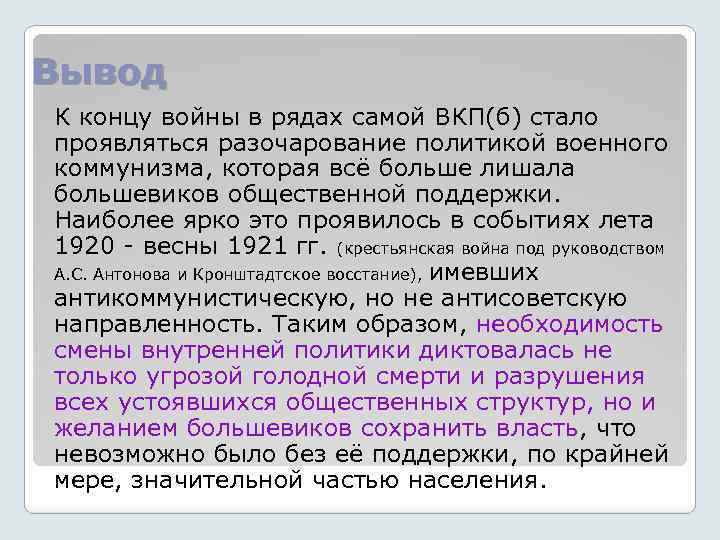 Вывод

К концу войны в рядах самой ВКП(б) стало проявляться разочарование политикой военного коммунизма, которая всё больше лишала большевиков общественной поддержки. Наиболее ярко это проявилось в событиях лета 1920 - весны 1921 гг. (крестьянская война под руководством А.С. Антонова и Кронштадтское восстание), имевших антикоммунистическую, но не антисоветскую направленность. Таким образом, необходимость смены внутренней политики диктовалась не только угрозой голодной смерти и разрушения всех устоявшихся общественных структур, но и желанием большевиков сохранить власть, что невозможно было без её поддержки, по крайней мере, значительной частью населения.